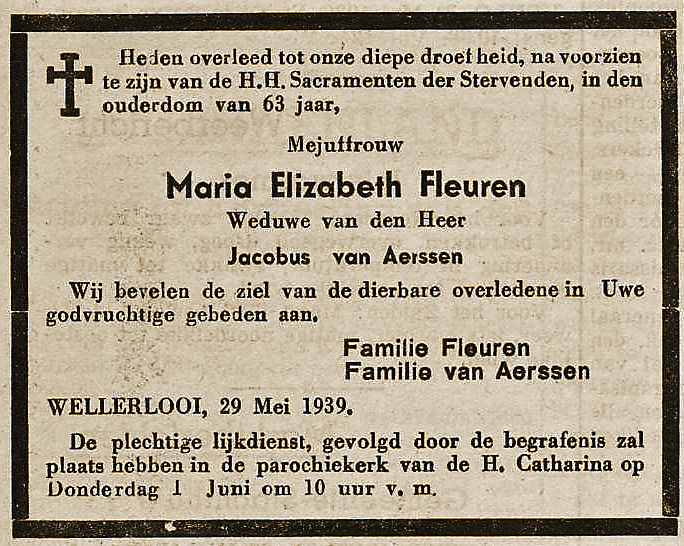 Heden overleed tot onze diepe droefheid, na voorzien te zijn van de H.H. Sacramenten der Stervenden, in den ouderdom van 63 jaar,

Mejuffrouw

Maria Elizabeth Fleuren

Weduwe van den Heer

Jacobus van Aerssen

Wij bevelen de ziel van de dierbare overledene in Uwe godvruchtige gebeden aan.

Familie Fleuren
Familie van Aerssen

WELLERLOOI, 29 Mei 1939.

De plechtige lijkdienst, gevolgd door de begrafenis zal plaats hebben in de parochiekerk van de H. Catharina op Donderdag 1 Juni om 10 uur v. m.